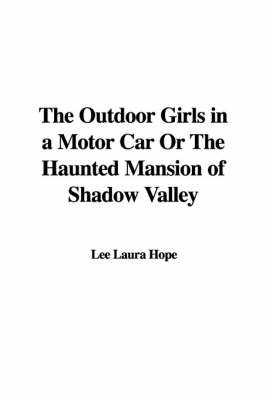 The Outdoor Girls in a Motor Car Or The Haunted Mansion of Shadow Valley

Lee Laura Hope